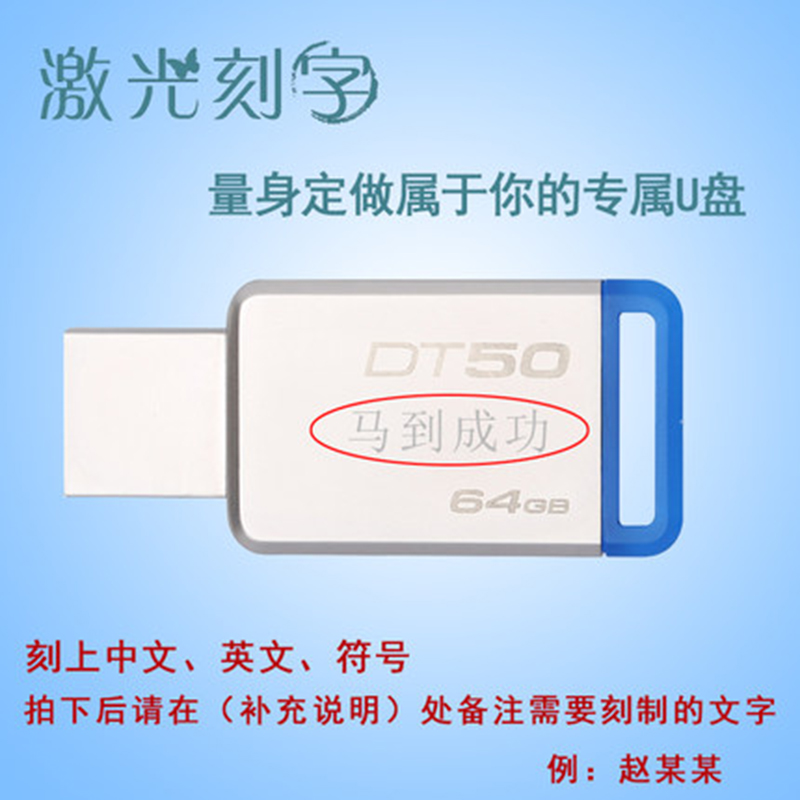 激光刻字

量身定做属于你的专属U盘

DT50
马到成功
64GB

刻上中文、英文、符号
拍下后请在（补充说明）处备注需要刻制的文字
例：赵某某